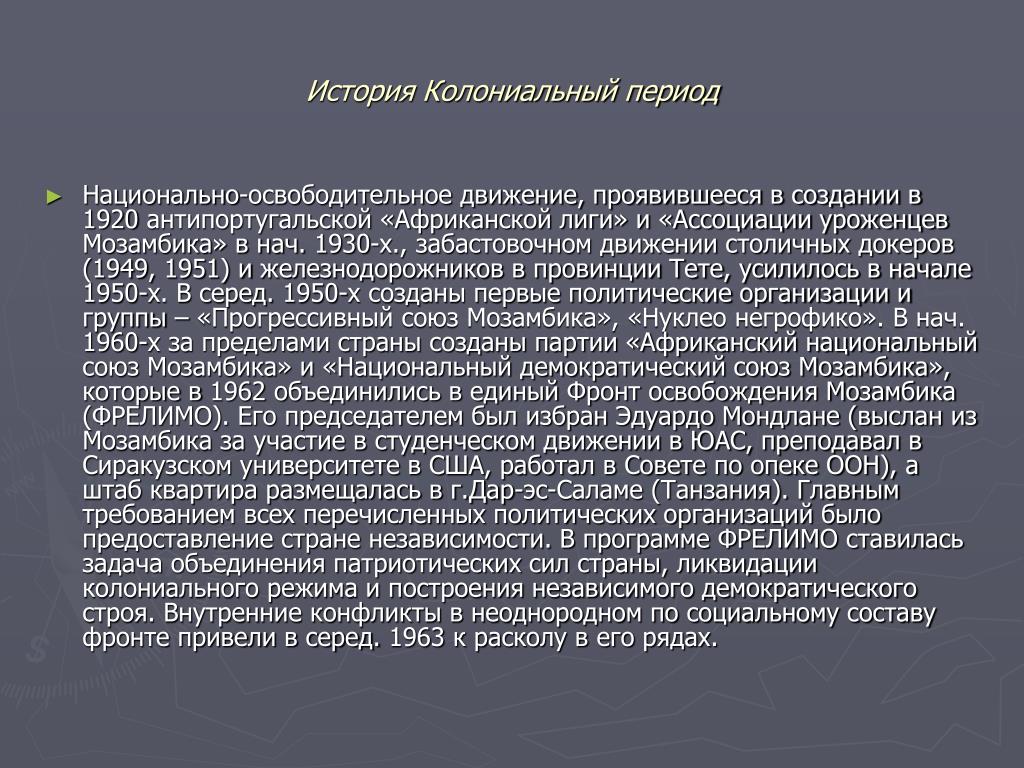 История Колониальный период

► Национально-освободительное движение, проявившееся в создании в 1920 антипортугальской «Африканской лиги» и «Ассоциации уроженцев Мозамбика» в нач. 1930-х., забастовочном движении столичных докеров (1949, 1951) и железнодорожников в провинции Тете, усилилось в начале 1950-х. В серед. 1950-х созданы первые политические организации и группы – «Прогрессивный союз Мозамбика», «Нуклео негрофико». В нач. 1960-х за пределами страны созданы партии «Африканский национальный союз Мозамбика» и «Национальный демократический союз Мозамбика», которые в 1962 объединились в единый Фронт освобождения Мозамбика (ФРЕЛИМО). Его председателем был избран Эдуардо Мондлане (выслан из Мозамбика за участие в студенческом движении в ЮАС, преподавал в Сиракузском университете в США, работал в Совете по опеке ООН), а штаб квартира размещалась в г.Дар-эс-Саламе (Танзания). Главным требованием всех перечисленных политических организаций было предоставление стране независимости. В программе ФРЕЛИМО ставилась задача объединения патриотических сил страны, ликвидации колониального режима и построения независимого демократического строя. Внутренние конфликты в неоднородном по социальному составу фронте привели в серед. 1963 к расколу в его рядах.